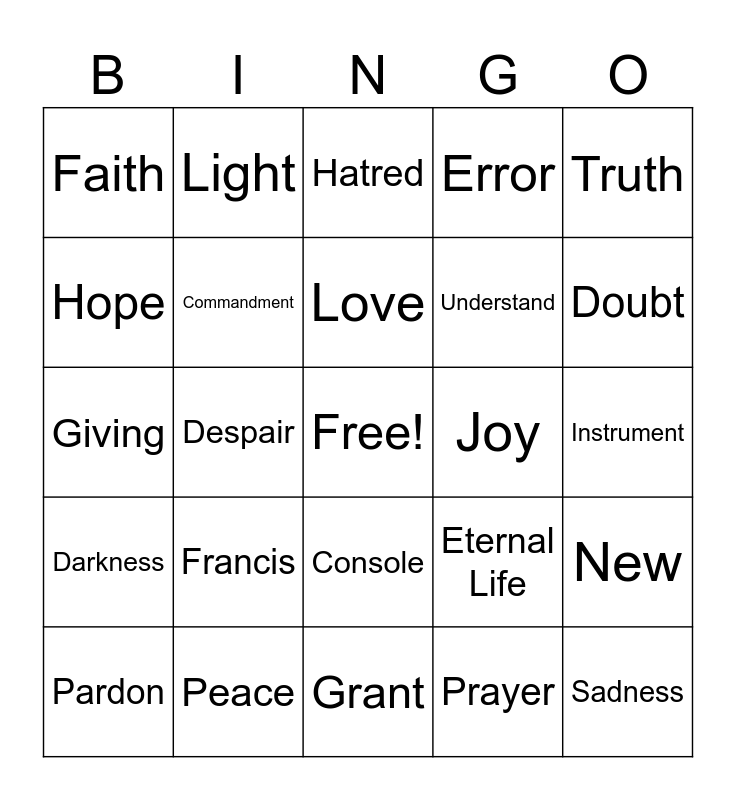 | B | I | N | G | O |
|---|---|---|---|---|
| Faith | Light | Hatred | Error | Truth |
| Hope | Commandment | Love | Understand | Doubt |
| Giving | Despair | Free! | Joy | Instrument |
| Darkness | Francis | Console | Eternal Life | New |
| Pardon | Peace | Grant | Prayer | Sadness |